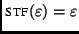 $\text{STF}(\varepsilon) = \varepsilon$